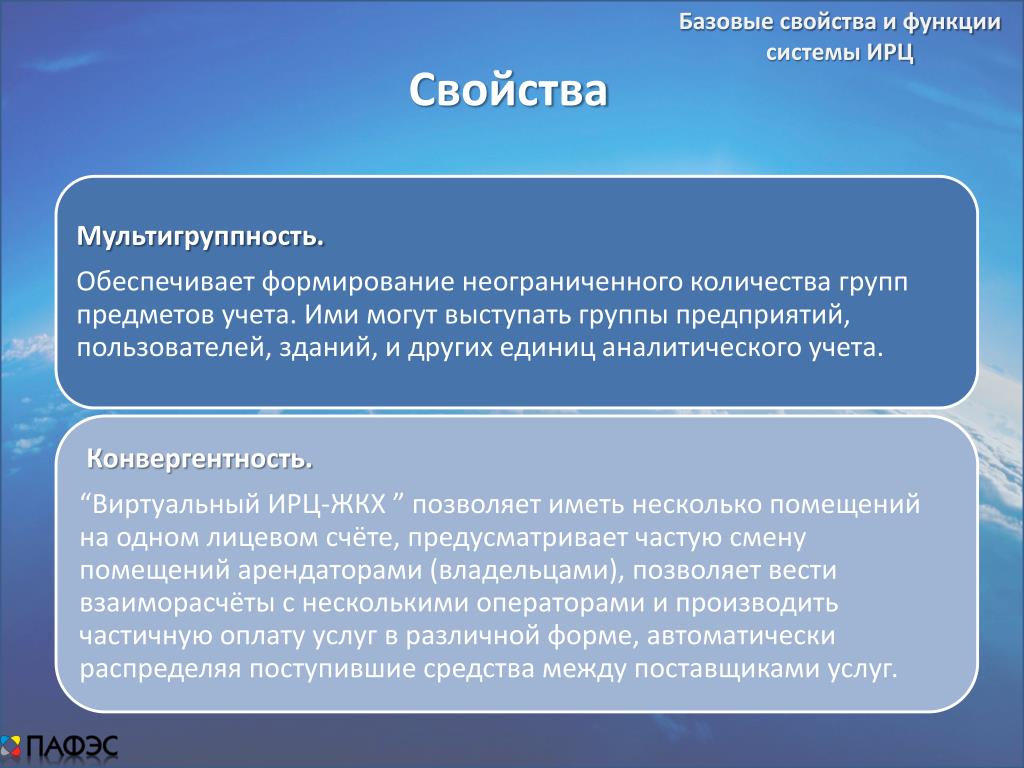 Базовые свойства и функции системы ИРЦ

Свойства

Мультигруппность.

Обеспечивает формирование неограниченного количества групп предметов учета. Ими могут выступать группы предприятий, пользователей, зданий, и других единиц аналитического учета.

Конвергентность.

“Виртуальный ИРЦ-ЖКХ ” позволяет иметь несколько помещений на одном лицевом счёте, предусматривает частую смену помещений арендаторами (владельцами), позволяет вести взаиморасчёты с несколькими операторами и производить частичную оплату услуг в различной форме, автоматически распределяя поступившие средства между поставщиками услуг.

ПАФЭС